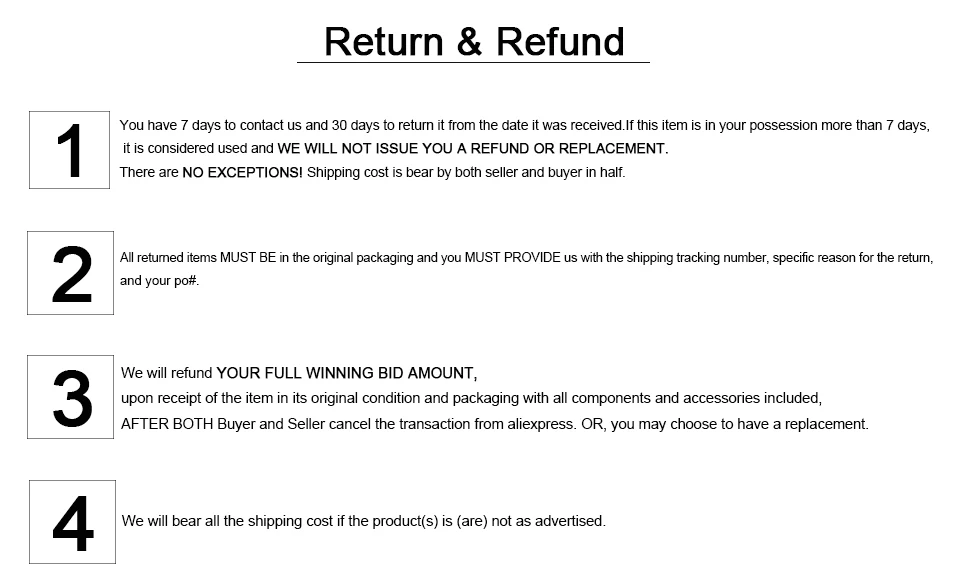 Return & Refund

1

You have 7 days to contact us and 30 days to return it from the date it was received.If this item is in your possession more than 7 days, it is considered used and WE WILL NOT ISSUE YOU A REFUND OR REPLACEMENT.
There are NO EXCEPTIONS! Shipping cost is bear by both seller and buyer in half.

2

All returned items MUST BE in the original packaging and you MUST PROVIDE us with the shipping tracking number, specific reason for the return, and your po#.

3

We will refund YOUR FULL WINNING BID AMOUNT,
upon receipt of the item in its original condition and packaging with all components and accessories included,
AFTER BOTH Buyer and Seller cancel the transaction from aliexpress. OR, you may choose to have a replacement.

4

We will bear all the shipping cost if the product(s) is (are) not as advertised.